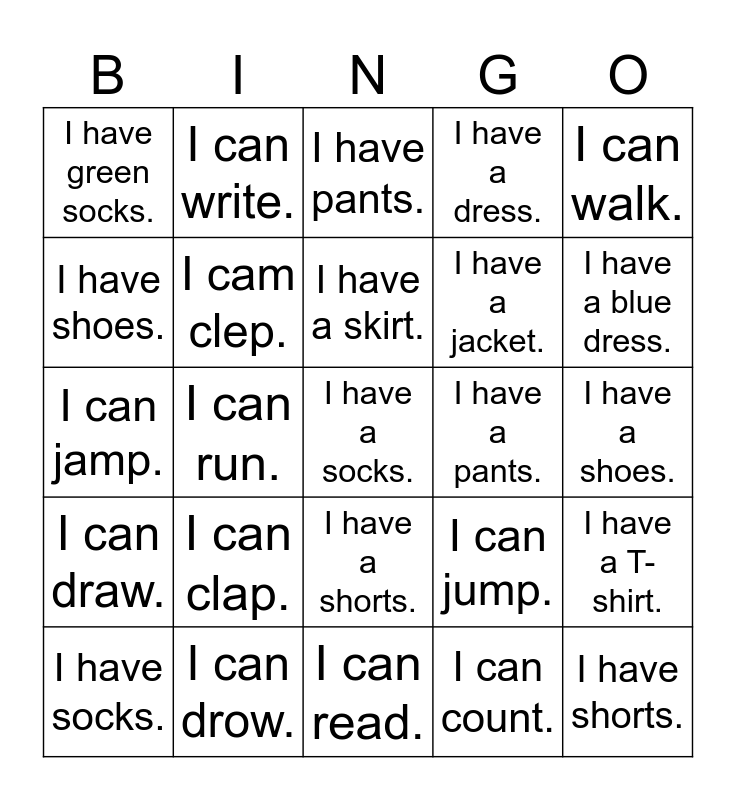 | B | I | N | G | O |
|---|---|---|---|---|
| I have green socks. | I can write. | I have pants. | I have a dress. | I can walk. |
| I have shoes. | I cam clep. | I have a skirt. | I have a jacket. | I have a blue dress. |
| I can jamp. | I can run. | I have a socks. | I have a pants. | I have a shoes. |
| I can draw. | I can clap. | I have a shorts. | I can jump. | I have a T-shirt. |
| I have socks. | I can drow. | I can read. | I can count. | I have shorts. |